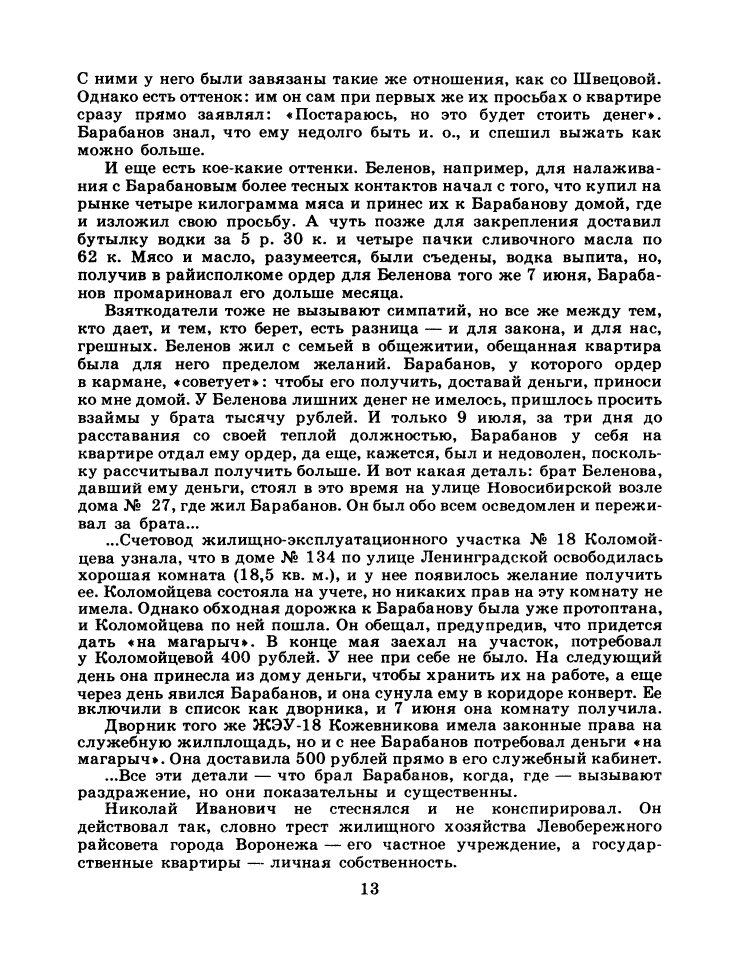 С ними у него были завязаны такие же отношения, как со Швецовой. Однако есть оттенок: им он сам при первых же их просьбах о квартире сразу прямо заявлял: «Постараюсь, но это будет стоить денег». Барабанов знал, что ему недолго быть и. о., и спешил выжать как можно больше.

И еще есть кое-какие оттенки. Беленов, например, для налаживания с Барабановым более тесных контактов начал с того, что купил на рынке четыре килограмма мяса и принес их к Барабанову домой, где и изложил свою просьбу. А чуть позже для закрепления доставил бутылку водки за 5 р. 30 к. и четыре пачки сливочного масла по 62 к. Мясо и масло, разумеется, были съедены, водка выпита, но, получив в райисполкоме ордер для Беленова того же 7 июня, Барабанов промариновал его дольше месяца.

Взяткодатели тоже не вызывают симпатий, но все же между тем, кто дает, и тем, кто берет, есть разница — и для закона, и для нас, грешных. Беленов жил с семьей в общежитии, обещанная квартира была для него пределом желаний. Барабанов, у которого ордер в кармане, «советует»: чтобы его получить, доставай деньги, приноси ко мне домой. У Беленова лишних денег не имелось, пришлось просить взаймы у брата тысячу рублей. И только 9 июля, за три дня до расставания со своей теплой должностью, Барабанов у себя на квартире отдал ему ордер, да еще, кажется, был и недоволен, поскольку рассчитывал получить больше. И вот какая деталь: брат Беленова, давший ему деньги, стоял в это время на улице Новосибирской возле дома № 27, где жил Барабанов. Он был обо всем осведомлен и переживал за брата...

...Счетовод жилищно-эксплуатационного участка № 18 Коломойцева узнала, что в доме № 134 по улице Ленинградской освободилась хорошая комната (18,5 кв. м.), и у нее появилось желание получить ее. Коломойцева состояла на учете, но никаких прав на эту комнату не имела. Однако обходная дорожка к Барабанову была уже протоптана, и Коломойцева по ней пошла. Он обещал, предупредив, что придется дать «на магарыч». В конце мая заехал на участок, потребовал у Коломойцевой 400 рублей. У нее при себе не было. На следующий день она принесла из дому деньги, чтобы хранить их на работе, а еще через день явился Барабанов, и она сунула ему в коридоре конверт. Ее включили в список как дворника, и 7 июня она комнату получила.

Дворник того же ЖЭУ-18 Кожевникова имела законные права на служебную жилплощадь, но и с нее Барабанов потребовал деньги «на магарыч». Она доставила 500 рублей прямо в его служебный кабинет.

...Все эти детали — что брал Барабанов, когда, где — вызывают раздражение, но они показательны и существенны.

Николай Иванович не стеснялся и не конспирировал. Он действовал так, словно трест жилищного хозяйства Левобережного райсовета города Воронежа — его частное учреждение, а государственные квартиры — личная собственность.

13